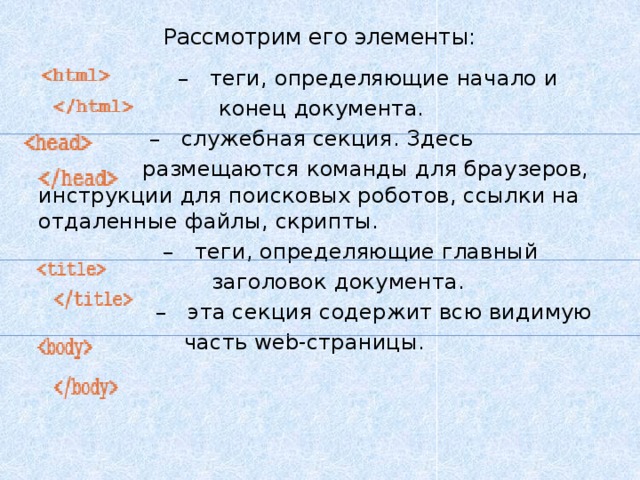 Рассмотрим его элементы:

<html>
</html>
– теги, определяющие начало и конец документа.

<head>
</head>
– служебная секция. Здесь размещаются команды для браузеров, инструкции для поисковых роботов, ссылки на отдаленные файлы, скрипты.

<title>
</title>
– теги, определяющие главный заголовок документа.

<body>
</body>
– эта секция содержит всю видимую часть web-страницы.